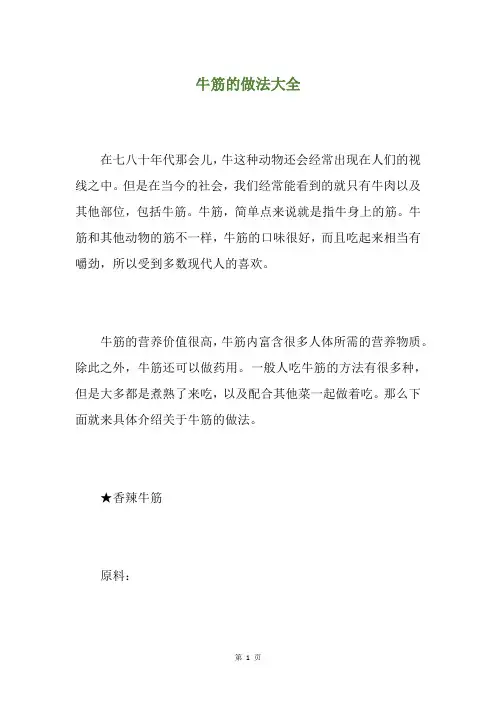 牛筋的做法大全

在七八十年代那会儿，牛这种动物还会经常出现在人们的视线之中。但是在当今的社会，我们经常能看到的就只有牛肉以及其他部位，包括牛筋。牛筋，简单点来说就是指牛身上的筋。牛筋和其他动物的筋不一样，牛筋的口味很好，而且吃起来相当有嚼劲，所以受到多数现代人的喜欢。

牛筋的营养价值很高，牛筋内富含很多人体所需的营养物质。除此之外，牛筋还可以做药用。一般人吃牛筋的方法有很多种，但是大多都是煮熟了来吃，以及配合其他菜一起做着吃。那么下面就来具体介绍关于牛筋的做法。

★香辣牛筋

原料：

第 1 页